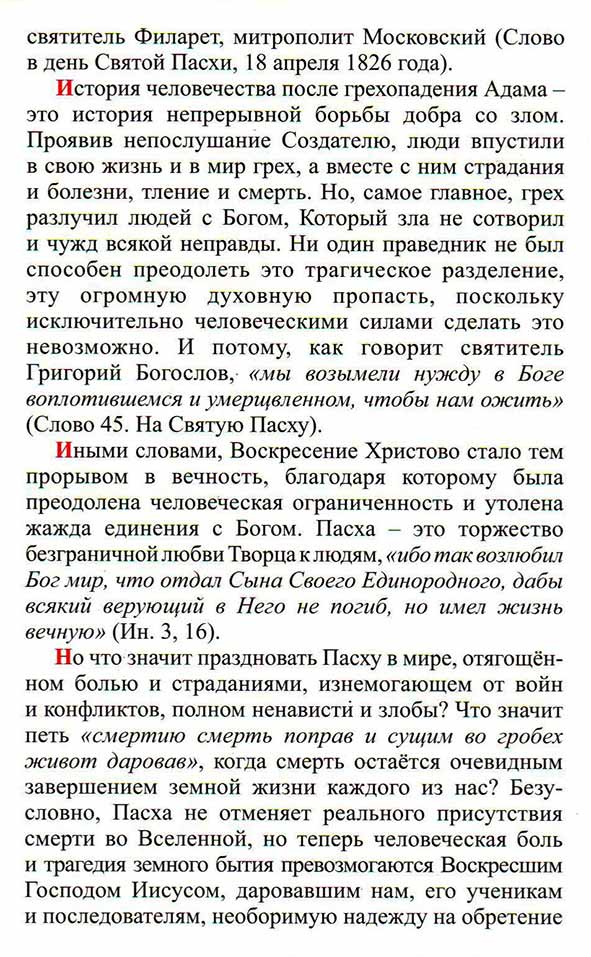 святитель Филарет, митрополит Московский (Слово в день Святой Пасхи, 18 апреля 1826 года).

История человечества после грехопадения Адама – это история непрерывной борьбы добра со злом. Проявив непослушание Создателю, люди впустили в свою жизнь и в мир грех, а вместе с ним страдания и болезни, тление и смерть. Но, самое главное, грех разлучил людей с Богом, Который зла не сотворил и чужд всякой неправды. Ни один праведник не был способен преодолеть это трагическое разделение, эту огромную духовную пропасть, поскольку исключительно человеческими силами сделать это невозможно. И потому, как говорит святитель Григорий Богослов, «мы возымели нужду в Боге воплотившемся и умерщвленном, чтобы нам ожить» (Слово 45. На Святую Пасху).

Иными словами, Воскресение Христово стало тем прорывом в вечность, благодаря которому была преодолена человеческая ограниченность и утолена жажда единения с Богом. Пасха – это торжество безграничной любви Творца к людям, «ибо так возлюбил Бог мир, что отдал Сына Своего Единородного, дабы всякий верующий в Него не погиб, но имел жизнь вечную» (Ин. 3, 16).

Но что значит праздновать Пасху в мире, отягощённом болью и страданиями, изнемогающем от войн и конфликтов, полном ненависти и злобы? Что значит петь «смертию смерть поправ и сущим во гробех живот даровав», когда смерть остаётся очевидным завершением земной жизни каждого из нас? Безусловно, Пасха не отменяет реального присутствия смерти во Вселенной, но теперь человеческая боль и трагедия земного бытия превозмогаются Воскресшим Господом Иисусом, даровавшим нам, его ученикам и последователям, необоримую надежду на обретение